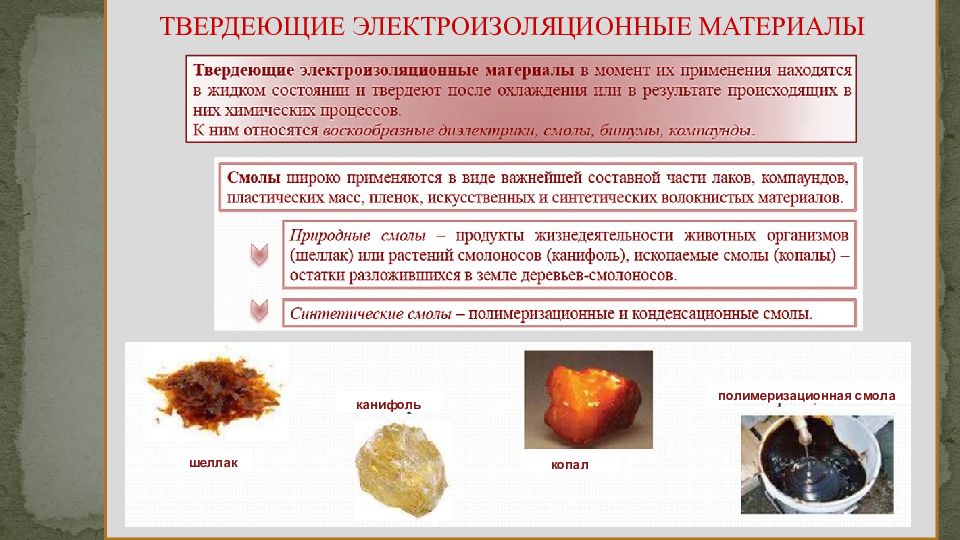 ТВЕРДЕЮЩИЕ ЭЛЕКТРОИЗОЛЯЦИОННЫЕ МАТЕРИАЛЫ

Твердеющие электроизоляционные материалы в момент их применения находятся в жидком состоянии и твердеют после охлаждения или в результате происходящих в них химических процессов.
К ним относятся воскообразные диэлектрики, смолы, битумы, компаунды.

Смолы широко применяются в виде важнейшей составной части лаков, компаундов, пластических масс, пленок, искусственных и синтетических волокнистых материалов.

Природные смолы – продукты жизнедеятельности животных организмов (шеллак) или растений смолоносов (канифоль), ископаемые смолы (копалы) – остатки разложившихся в земле деревьев-смолоносов.

Синтетические смолы – полимеризационные и конденсационные смолы.

шеллак

канифоль

копал

полимеризационная смола